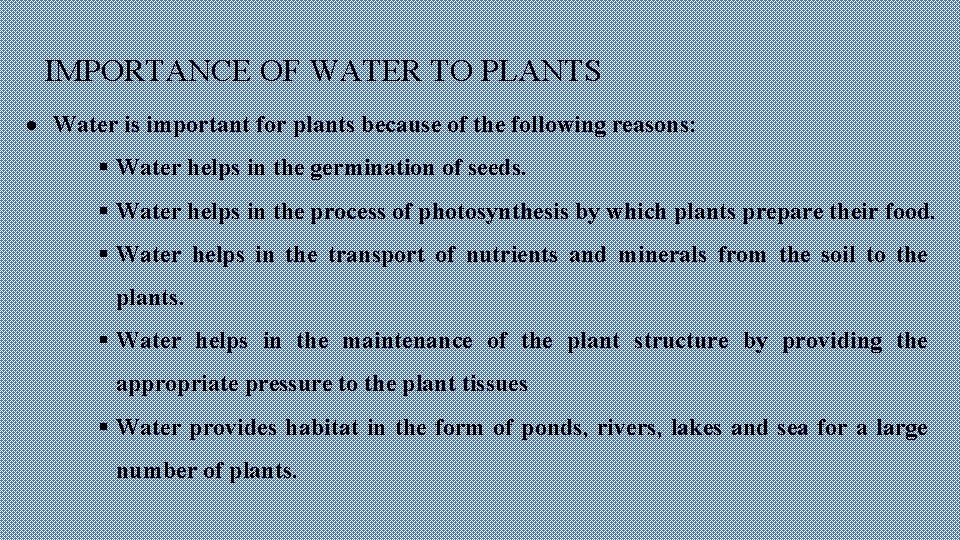 IMPORTANCE OF WATER TO PLANTS

• Water is important for plants because of the following reasons:

▪ Water helps in the germination of seeds.

▪ Water helps in the process of photosynthesis by which plants prepare their food.

▪ Water helps in the transport of nutrients and minerals from the soil to the plants.

▪ Water helps in the maintenance of the plant structure by providing the appropriate pressure to the plant tissues

▪ Water provides habitat in the form of ponds, rivers, lakes and sea for a large number of plants.